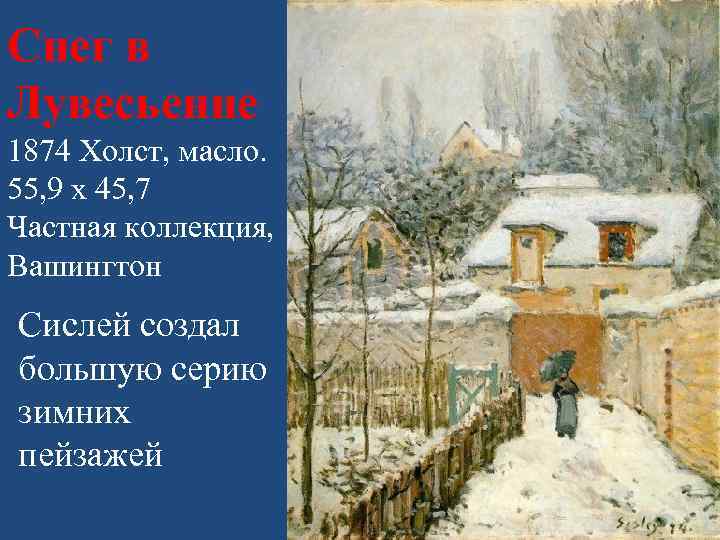 Снег в Лувесьенне
1874 Холст, масло. 55,9 х 45,7
Частная коллекция, Вашингтон

Сислей создал большую серию зимних пейзажей

Sisley 74.